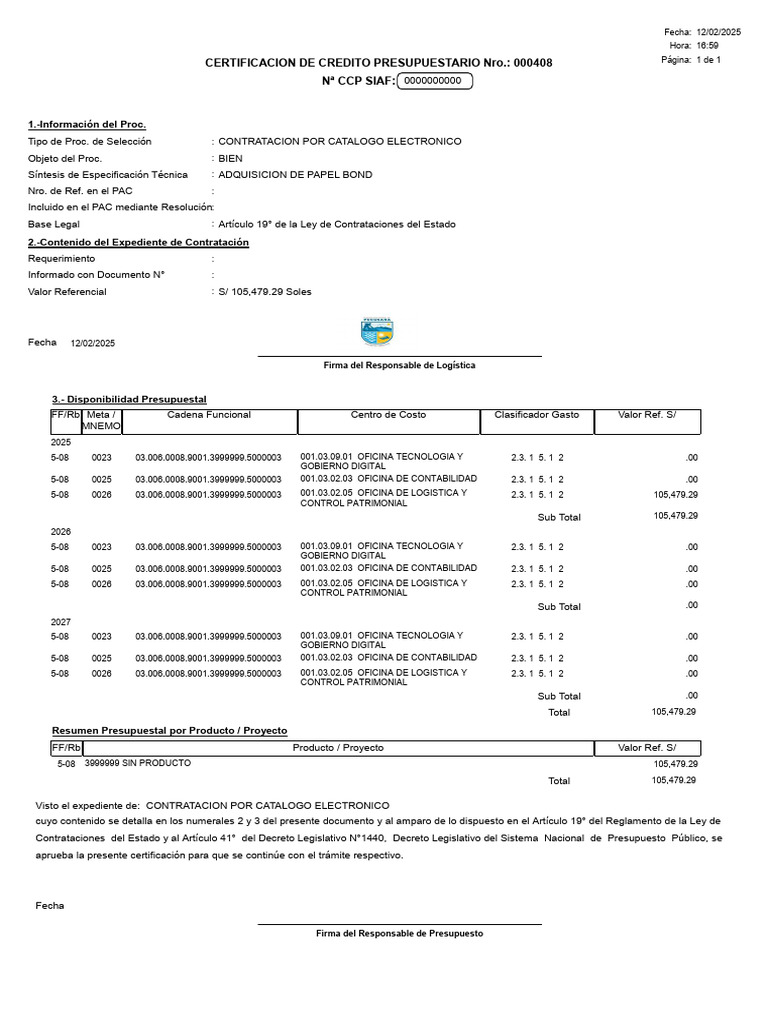 Fecha: 12/02/2025
Hora: 16:59
Página: 1 de 1

CERTIFICACION DE CREDITO PRESUPUESTARIO Nro.: 000408
Nª CCP SIAF: 0000000000

1.-Información del Proc.
Tipo de Proc. de Selección : CONTRATACION POR CATALOGO ELECTRONICO
Objeto del Proc. : BIEN
Síntesis de Especificación Técnica : ADQUISICION DE PAPEL BOND
Nro. de Ref. en el PAC :
Incluido en el PAC mediante Resolución:
Base Legal : Artículo 19° de la Ley de Contrataciones del Estado

2.-Contenido del Expediente de Contratación
Requerimiento :
Informado con Documento N° :
Valor Referencial : S/ 105,479.29 Soles

Fecha 12/02/2025

Firma del Responsable de Logística

3.- Disponibilidad Presupuestal

| FF/Rb | Meta / MNEMO | Cadena Funcional | Centro de Costo | Clasificador Gasto | Valor Ref. S/ |
|---|---|---|---|---|---|
| 2025 | | | | | |
| 5-08 | 0023 | 03.006.0008.9001.3999999.5000003 | 001.03.09.01 OFICINA TECNOLOGIA Y GOBIERNO DIGITAL | 2.3. 1 5. 1 2 | .00 |
| 5-08 | 0025 | 03.006.0008.9001.3999999.5000003 | 001.03.02.03 OFICINA DE CONTABILIDAD | 2.3. 1 5. 1 2 | .00 |
| 5-08 | 0026 | 03.006.0008.9001.3999999.5000003 | 001.03.02.05 OFICINA DE LOGISTICA Y CONTROL PATRIMONIAL | 2.3. 1 5. 1 2 | 105,479.29 |
| | | | | Sub Total | 105,479.29 |
| 2026 | | | | | |
| 5-08 | 0023 | 03.006.0008.9001.3999999.5000003 | 001.03.09.01 OFICINA TECNOLOGIA Y GOBIERNO DIGITAL | 2.3. 1 5. 1 2 | .00 |
| 5-08 | 0025 | 03.006.0008.9001.3999999.5000003 | 001.03.02.03 OFICINA DE CONTABILIDAD | 2.3. 1 5. 1 2 | .00 |
| 5-08 | 0026 | 03.006.0008.9001.3999999.5000003 | 001.03.02.05 OFICINA DE LOGISTICA Y CONTROL PATRIMONIAL | 2.3. 1 5. 1 2 | .00 |
| | | | | Sub Total | .00 |
| 2027 | | | | | |
| 5-08 | 0023 | 03.006.0008.9001.3999999.5000003 | 001.03.09.01 OFICINA TECNOLOGIA Y GOBIERNO DIGITAL | 2.3. 1 5. 1 2 | .00 |
| 5-08 | 0025 | 03.006.0008.9001.3999999.5000003 | 001.03.02.03 OFICINA DE CONTABILIDAD | 2.3. 1 5. 1 2 | .00 |
| 5-08 | 0026 | 03.006.0008.9001.3999999.5000003 | 001.03.02.05 OFICINA DE LOGISTICA Y CONTROL PATRIMONIAL | 2.3. 1 5. 1 2 | .00 |
| | | | | Sub Total | .00 |
| | | | | Total | 105,479.29 |

Resumen Presupuestal por Producto / Proyecto

| FF/Rb | Producto / Proyecto | Valor Ref. S/ |
|---|---|---|
| 5-08 | 3999999 SIN PRODUCTO | 105,479.29 |
| | Total | 105,479.29 |

Visto el expediente de: CONTRATACION POR CATALOGO ELECTRONICO
cuyo contenido se detalla en los numerales 2 y 3 del presente documento y al amparo de lo dispuesto en el Artículo 19° del Reglamento de la Ley de Contrataciones del Estado y al Artículo 41° del Decreto Legislativo N°1440, Decreto Legislativo del Sistema Nacional de Presupuesto Público, se aprueba la presente certificación para que se continúe con el trámite respectivo.

Fecha

Firma del Responsable de Presupuesto